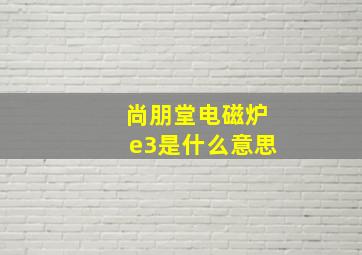 尚朋堂电磁炉
e3是什么意思